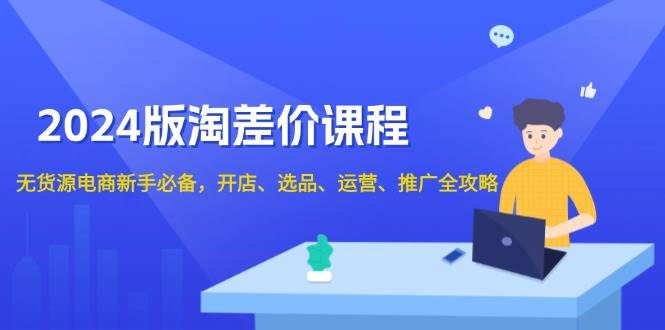 2024版淘差价课程

无货源电商新手必备，开店、选品、运营、推广全攻略